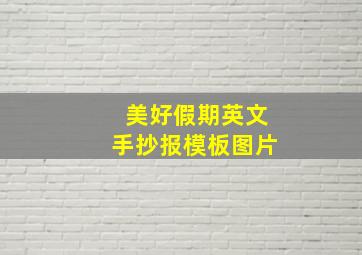 美好假期英文
手抄报模板图片